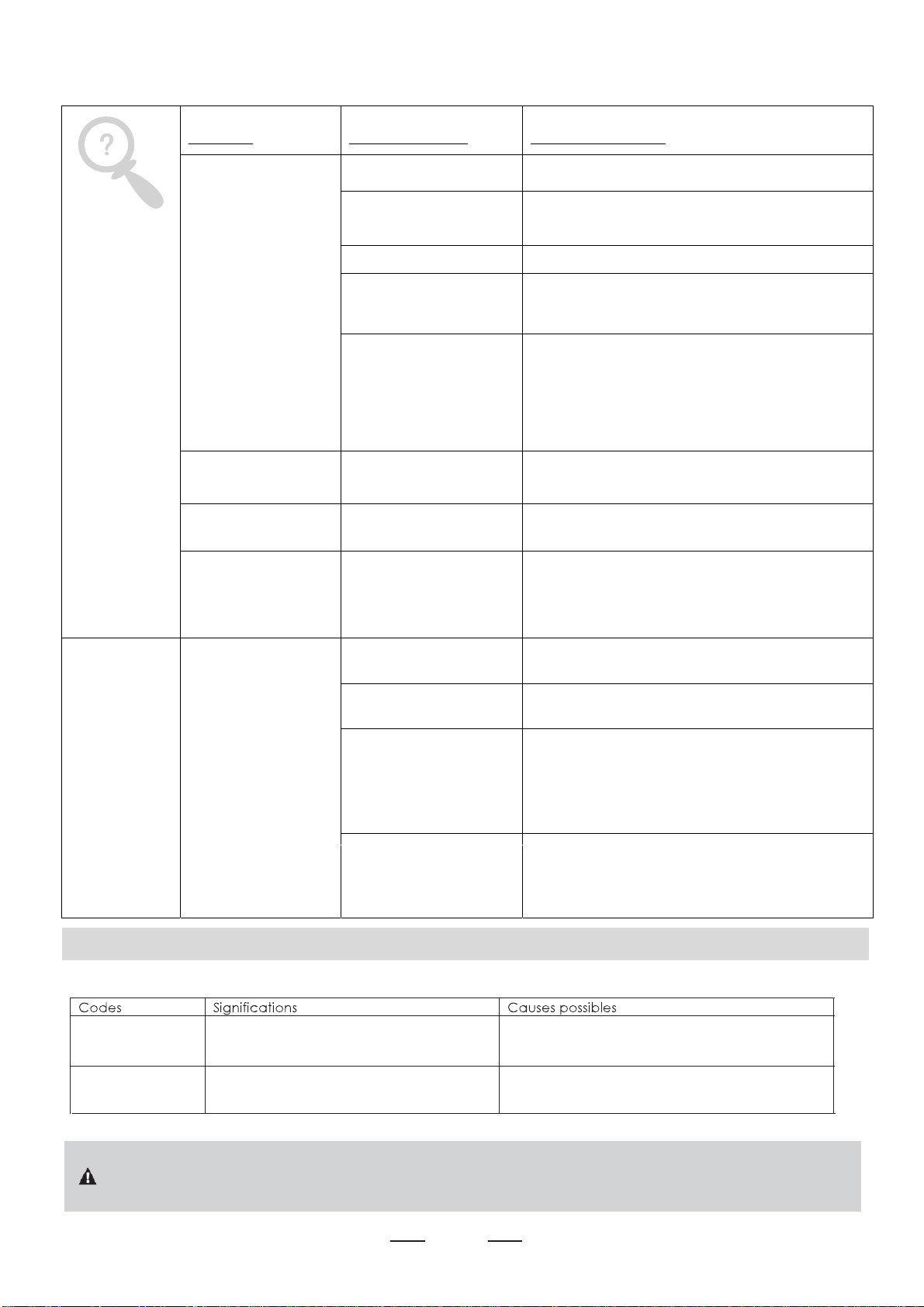 | Codes | Significations | Causes possibles |
|---|---|---|
| | | |
| | | |